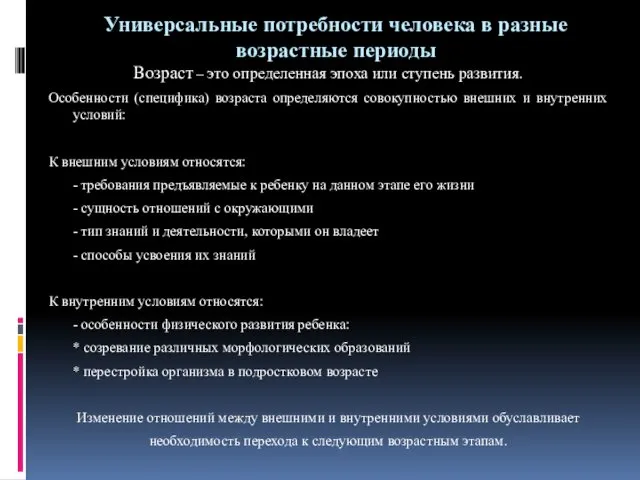 Универсальные потребности человека в разные возрастные периоды

Возраст – это определенная эпоха или ступень развития.

Особенности (специфика) возраста определяются совокупностью внешних и внутренних условий:

К внешним условиям относятся:

- требования предъявляемые к ребенку на данном этапе его жизни

- сущность отношений с окружающими

- тип знаний и деятельности, которыми он владеет

- способы усвоения их знаний

К внутренним условиям относятся:

- особенности физического развития ребенка:

* созревание различных морфологических образований

* перестройка организма в подростковом возрасте

Изменение отношений между внешними и внутренними условиями обуславливает необходимость перехода к следующим возрастным этапам.